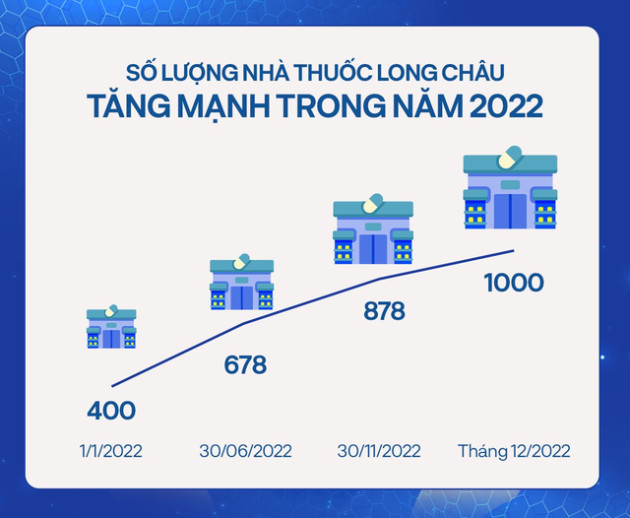 SỐ LƯỢNG NHÀ THUỐC LONG CHÂU
TĂNG MẠNH TRONG NĂM 2022

400
678
878
1000

1/1/2022
30/06/2022
30/11/2022
Tháng 12/2022